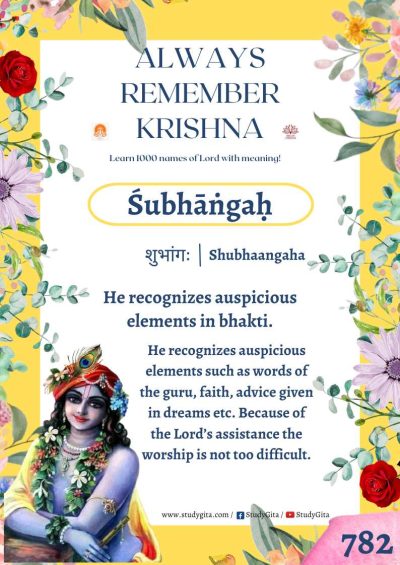 ALWAYS REMEMBER KRISHNA

Learn 1000 names of Lord with meaning!

Śubhāṅgaḥ

शुभांगः | Shubhaangaha

He recognizes auspicious elements in bhakti.

He recognizes auspicious elements such as words of the guru, faith, advice given in dreams etc. Because of the Lord's assistance the worship is not too difficult.

www.studygita.com / StudyGita / StudyGita

782